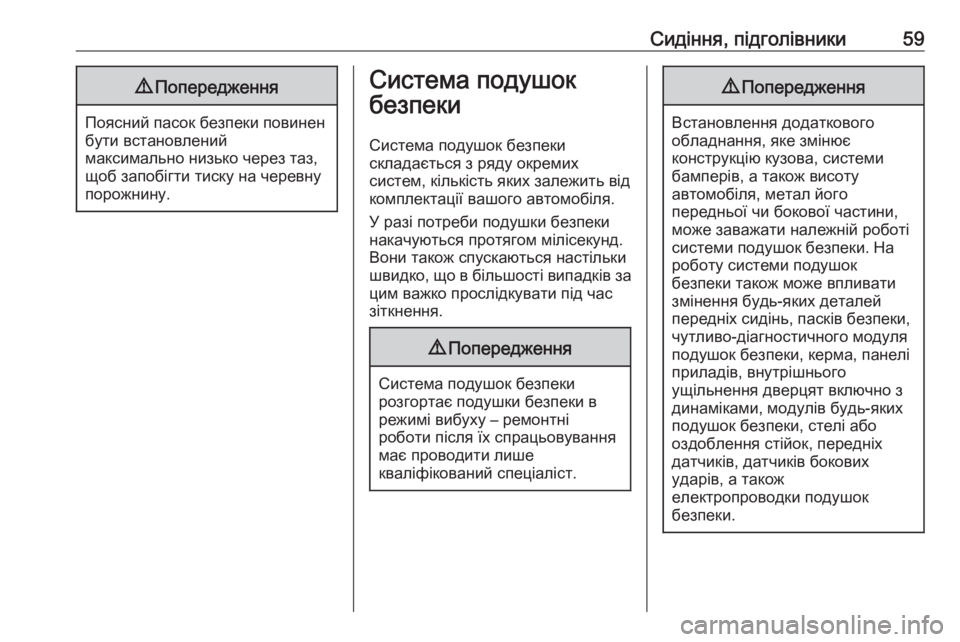 Сидіння, підголівники 59

⚠ Попередження

Поясний пасок безпеки повинен бути встановлений максимально низько через таз, щоб запобігти тиску на черевну порожнину.

Система подушок безпеки

Система подушок безпеки складається з ряду окремих систем, кількість яких залежить від комплектації вашого автомобіля.

У разі потреби подушки безпеки накачуються протягом мілісекунд. Вони також спускаються настільки швидко, що в більшості випадків за цим важко прослідкувати під час зіткнення.

⚠ Попередження

Система подушок безпеки розгортає подушки безпеки в режимі вибуху – ремонтні роботи після їх спрацьовування має проводити лише кваліфікований спеціаліст.

⚠ Попередження

Встановлення додаткового обладнання, яке змінює конструкцію кузова, системи бамперів, а також висоту автомобіля, метал його передньої чи бокової частини, може заважати належній роботі системи подушок безпеки. На роботу системи подушок безпеки також може впливати змінення будь-яких деталей передніх сидінь, пасків безпеки, чутливо-діагностичного модуля подушок безпеки, керма, панелі приладів, внутрішнього ущільнення дверцят включно з динаміками, модулів будь-яких подушок безпеки, стелі або оздоблення стійок, передніх датчиків, датчиків бокових ударів, а також електропроводки подушок безпеки.

carmanualsonline.info